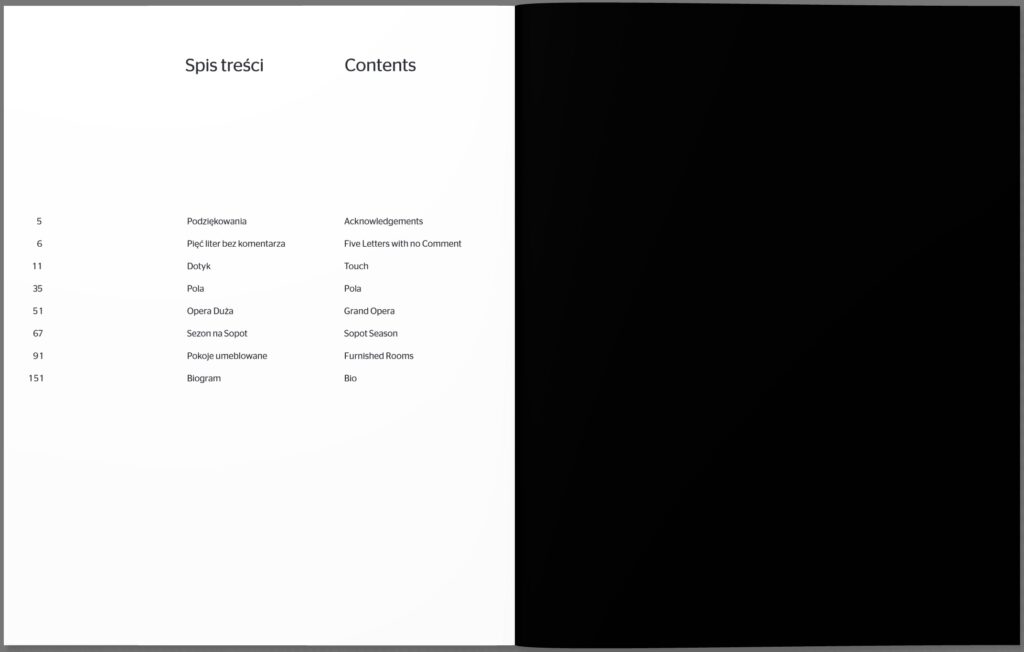 Spis treści

Contents

5 Podziękowania Acknowledgements
6 Pięć liter bez komentarza Five Letters with no Comment
11 Dotyk Touch
35 Pola Pola
51 Opera Duża Grand Opera
67 Sezon na Sopot Sopot Season
91 Pokoje umeblowane Furnished Rooms
151 Biogram Bio